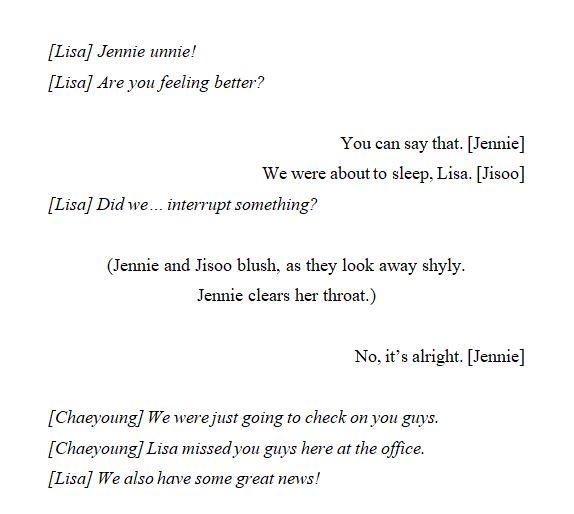 [Lisa] Jennie unnie!
[Lisa] Are you feeling better?

You can say that. [Jennie]
We were about to sleep, Lisa. [Jisoo]
[Lisa] Did we… interrupt something?

(Jennie and Jisoo blush, as they look away shyly. Jennie clears her throat.)

No, it's alright. [Jennie]

[Chaeyoung] We were just going to check on you guys.
[Chaeyoung] Lisa missed you guys here at the office.
[Lisa] We also have some great news!